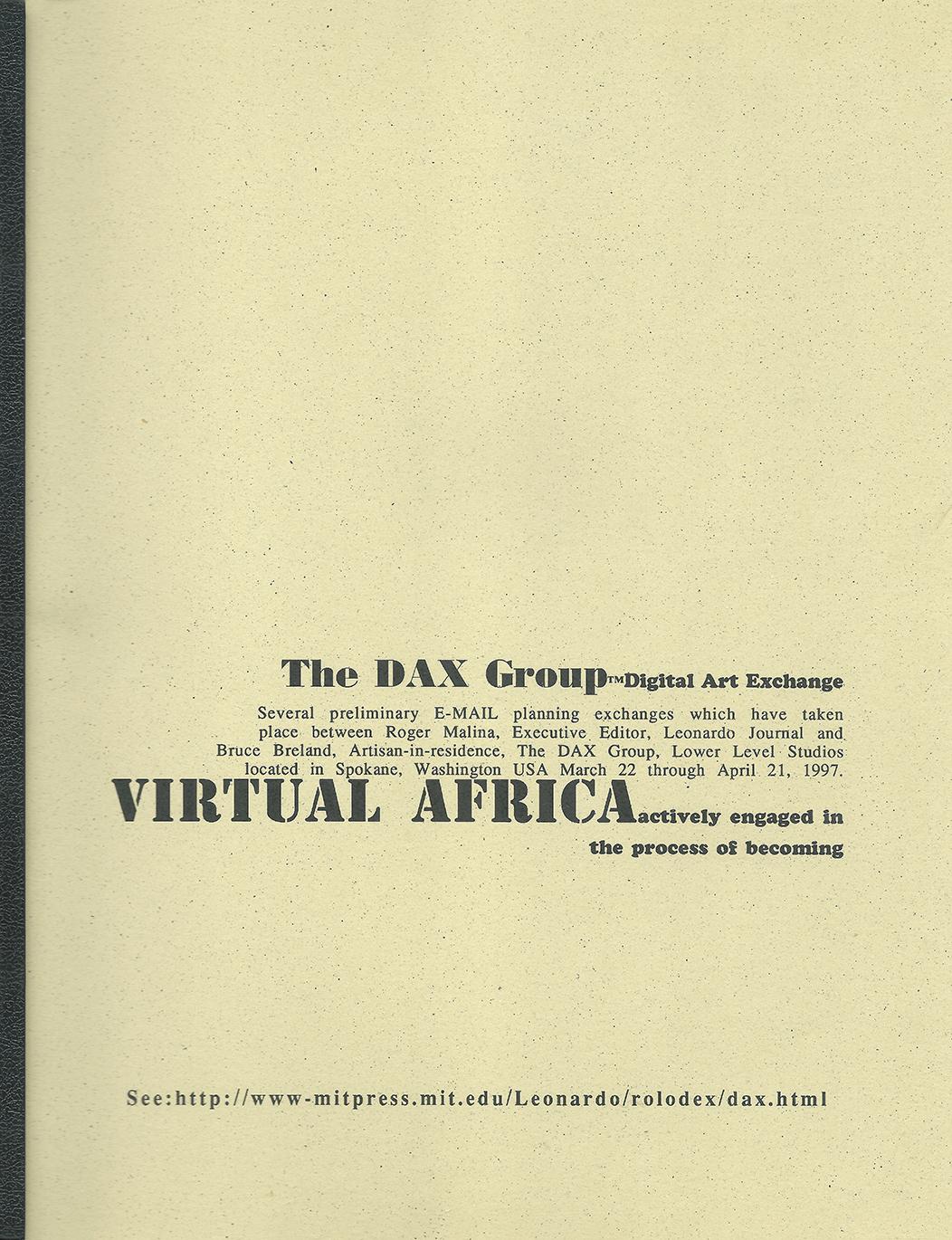 The DAX Group™Digital Art Exchange

Several preliminary E-MAIL planning exchanges which have taken place between Roger Malina, Executive Editor, Leonardo Journal and Bruce Breland, Artisan-in-residence, The DAX Group, Lower Level Studios located in Spokane, Washington USA March 22 through April 21, 1997.

VIRTUAL AFRICAactively engaged in the process of becoming

See:http://www-mitpress.mit.edu/Leonardo/rolodex/dax.html